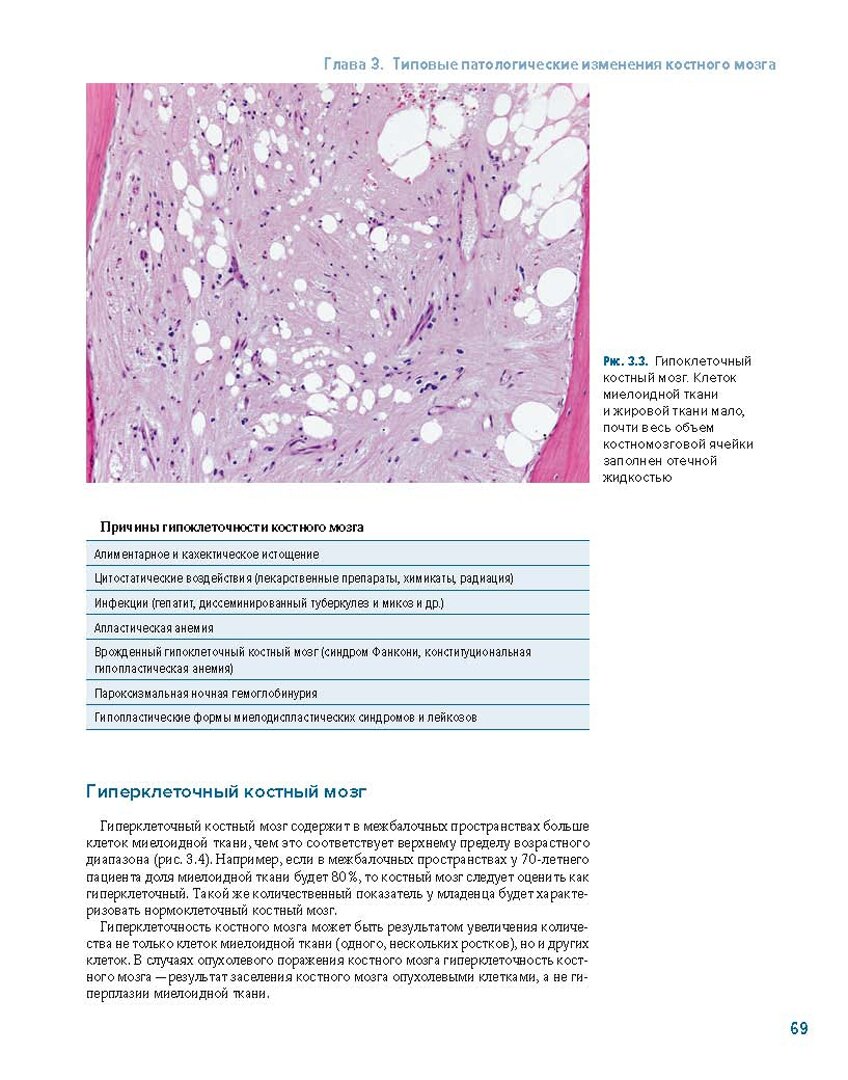 Глава 3. Типовые патологические изменения костного мозга

Рис. 3.3. Гипоклеточный костный мозг. Клеток миелоидной ткани и жировой ткани мало, почти весь объем костномозговой ячейки заполнен отечной жидкостью

| Причины гипоклеточности костного мозга |
|---|
| Алиментарное и кахектическое истощение |
| Цитостатические воздействия (лекарственные препараты, химикаты, радиация) |
| Инфекции (гепатит, диссеминированный туберкулез и микоз и др.) |
| Апластическая анемия |
| Врожденный гипоклеточный костный мозг (синдром Фанкони, конституциональная гипопластическая анемия) |
| Пароксизмальная ночная гемоглобинурия |
| Гипопластические формы миелодиспластических синдромов и лейкозов |

Гиперклеточный костный мозг

Гиперклеточный костный мозг содержит в межбалочных пространствах больше клеток миелоидной ткани, чем это соответствует верхнему пределу возрастного диапазона (рис. 3.4). Например, если в межбалочных пространствах у 70-летнего пациента доля миелоидной ткани будет 80 %, то костный мозг следует оценить как гиперклеточный. Такой же количественный показатель у младенца будет характеризовать нормоклеточный костный мозг.

Гиперклеточность костного мозга может быть результатом увеличения количества не только клеток миелоидной ткани (одного, нескольких ростков), но и других клеток. В случаях опухолевого поражения костного мозга гиперклеточность костного мозга — результат заселения костного мозга опухолевыми клетками, а не гиперплазии миелоидной ткани.

69